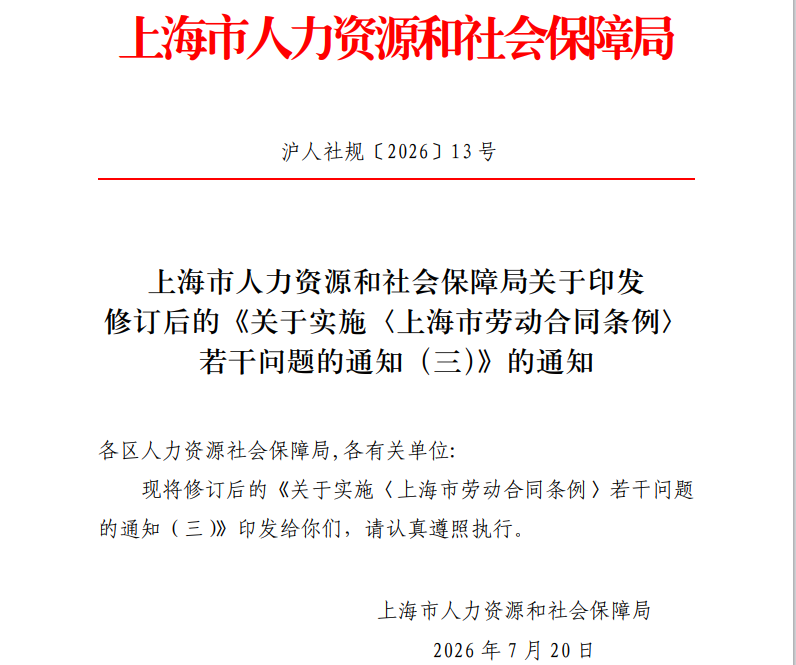 上海市人力资源和社会保障局

沪人社规〔2026〕13号

上海市人力资源和社会保障局关于印发修订后的《关于实施〈上海市劳动合同条例〉若干问题的通知（三)》的通知

各区人力资源社会保障局,各有关单位:

现将修订后的《关于实施〈上海市劳动合同条例〉若干问题的通知（三)》印发给你们，请认真遵照执行。

上海市人力资源和社会保障局

2026年7月20日